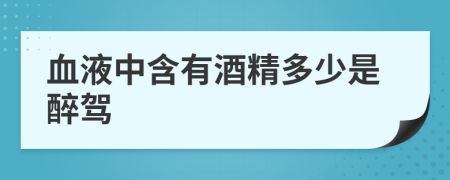 血液中含有酒精多少是醉驾